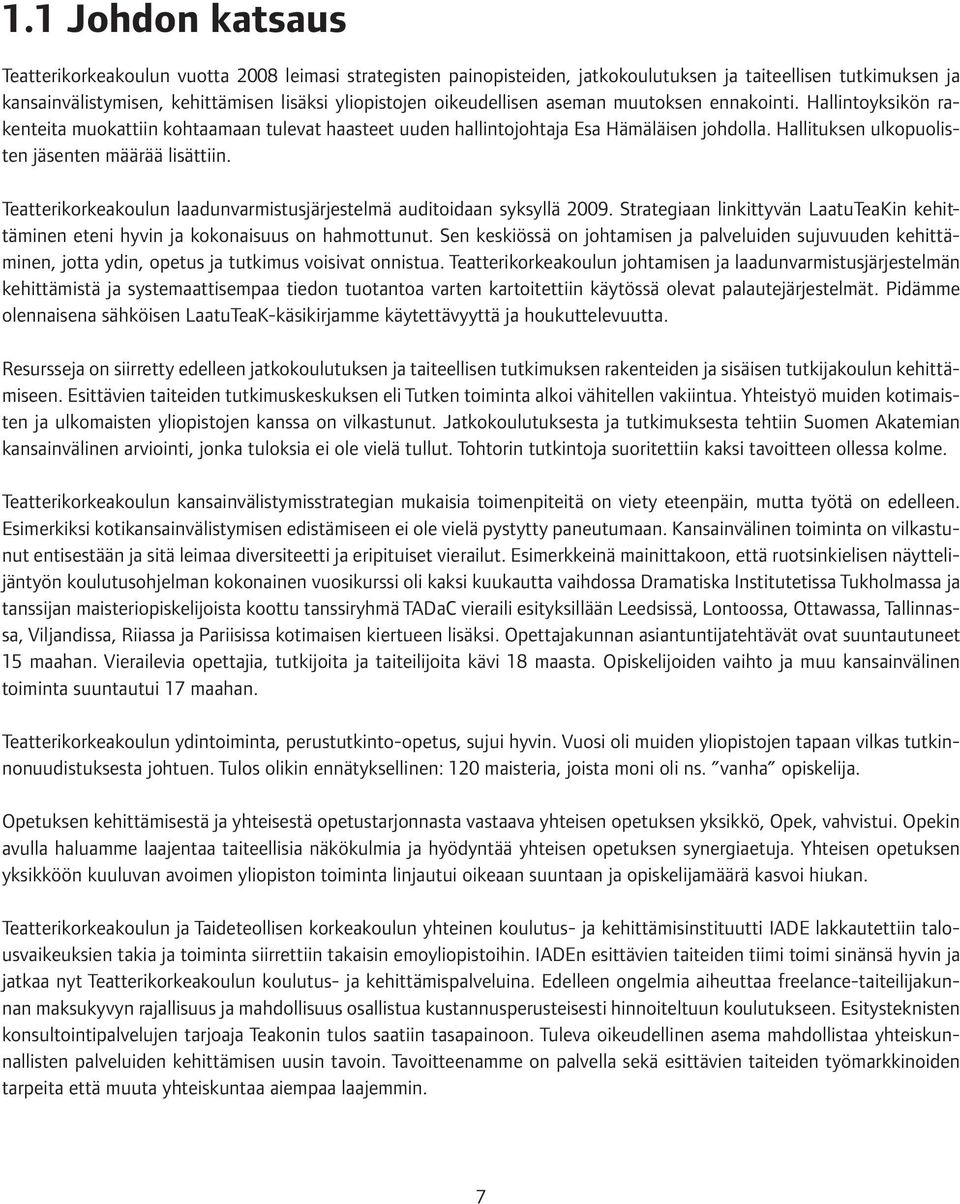 1.1 Johdon katsaus

Teatterikorkeakoulun vuotta 2008 leimasi strategisten painopisteiden, jatkokoulutuksen ja taiteellisen tutkimuksen ja kansainvälistymisen, kehittämisen lisäksi yliopistojen oikeudellisen aseman muutoksen ennakointi. Hallintoyksikön rakenteita muokattiin kohtaamaan tulevat haasteet uuden hallintojohtaja Esa Hämäläisen johdolla. Hallituksen ulkopuolisten jäsenten määrää lisättiin.

Teatterikorkeakoulun laadunvarmistusjärjestelmä auditoidaan syksyllä 2009. Strategiaan linkittyvän LaatuTeaKin kehittäminen eteni hyvin ja kokonaisuus on hahmottunut. Sen keskiössä on johtamisen ja palveluiden sujuvuuden kehittäminen, jotta ydin, opetus ja tutkimus voisivat onnistua. Teatterikorkeakoulun johtamisen ja laadunvarmistusjärjestelmän kehittämistä ja systemaattisempaa tiedon tuotantoa varten kartoitettiin käytössä olevat palautejärjestelmät. Pidämme olennaisena sähköisen LaatuTeaK-käsikirjamme käytettävyyttä ja houkuttelevuutta.

Resursseja on siirretty edelleen jatkokoulutuksen ja taiteellisen tutkimuksen rakenteiden ja sisäisen tutkijakoulun kehittämiseen. Esittävien taiteiden tutkimuskeskuksen eli Tutken toiminta alkoi vähitellen vakiintua. Yhteistyö muiden kotimaisten ja ulkomaisten yliopistojen kanssa on vilkastunut. Jatkokoulutuksesta ja tutkimuksesta tehtiin Suomen Akatemian kansainvälinen arviointi, jonka tuloksia ei ole vielä tullut. Tohtorin tutkintoja suoritettiin kaksi tavoitteen ollessa kolme.

Teatterikorkeakoulun kansainvälistymisstrategian mukaisia toimenpiteitä on viety eteenpäin, mutta työtä on edelleen. Esimerkiksi kotikansainvälistymisen edistämiseen ei ole vielä pystytty paneutumaan. Kansainvälinen toiminta on vilkastunut entisestään ja sitä leimaa diversiteetti ja eripituiset vierailut. Esimerkkeinä mainittakoon, että ruotsinkielisen näyttelijäntyön koulutusohjelman kokonainen vuosikurssi oli kaksi kuukautta vaihdossa Dramatiska Institutetissa Tukholmassa ja tanssijan maisteriopiskelijoista koottu tanssiryhmä TADaC vieraili esityksillään Leedsissä, Lontoossa, Ottawassa, Tallinnassa, Viljandissa, Riiassa ja Pariisissa kotimaisen kiertueen lisäksi. Opettajakunnan asiantuntijatehtävät ovat suuntautuneet 15 maahan. Vierailevia opettajia, tutkijoita ja taiteilijoita kävi 18 maasta. Opiskelijoiden vaihto ja muu kansainvälinen toiminta suuntautui 17 maahan.

Teatterikorkeakoulun ydintoiminta, perustutkinto-opetus, sujui hyvin. Vuosi oli muiden yliopistojen tapaan vilkas tutkinnonuudistuksesta johtuen. Tulos olikin ennätyksellinen: 120 maisteria, joista moni oli ns. ”vanha” opiskelija.

Opetuksen kehittämisestä ja yhteisestä opetustarjonnasta vastaava yhteisen opetuksen yksikkö, Opek, vahvistui. Opekin avulla haluamme laajentaa taiteellisia näkökulmia ja hyödyntää yhteisen opetuksen synergiaetuja. Yhteisen opetuksen yksikköön kuuluvan avoimen yliopiston toiminta linjautui oikeaan suuntaan ja opiskelijamäärä kasvoi hiukan.

Teatterikorkeakoulun ja Taideteollisen korkeakoulun yhteinen koulutus- ja kehittämisinstituutti IADE lakkautettiin talousvaikeuksien takia ja toiminta siirrettiin takaisin emoyliopistoihin. IADEn esittävien taiteiden tiimi toimi sinänsä hyvin ja jatkaa nyt Teatterikorkeakoulun koulutus- ja kehittämispalveluina. Edelleen ongelmia aiheuttaa freelance-taiteilijakunnan maksukyvyn rajallisuus ja mahdollisuus osallistua kustannusperusteisesti hinnoiteltuun koulutukseen. Esitysteknisten konsultointipalvelujen tarjoaja Teakonin tulos saatiin tasapainoon. Tuleva oikeudellinen asema mahdollistaa yhteiskunnallisten palveluiden kehittämisen uusin tavoin. Tavoitteenamme on palvella sekä esittävien taiteiden työmarkkinoiden tarpeita että muuta yhteiskuntaa aiempaa laajemmin.

7